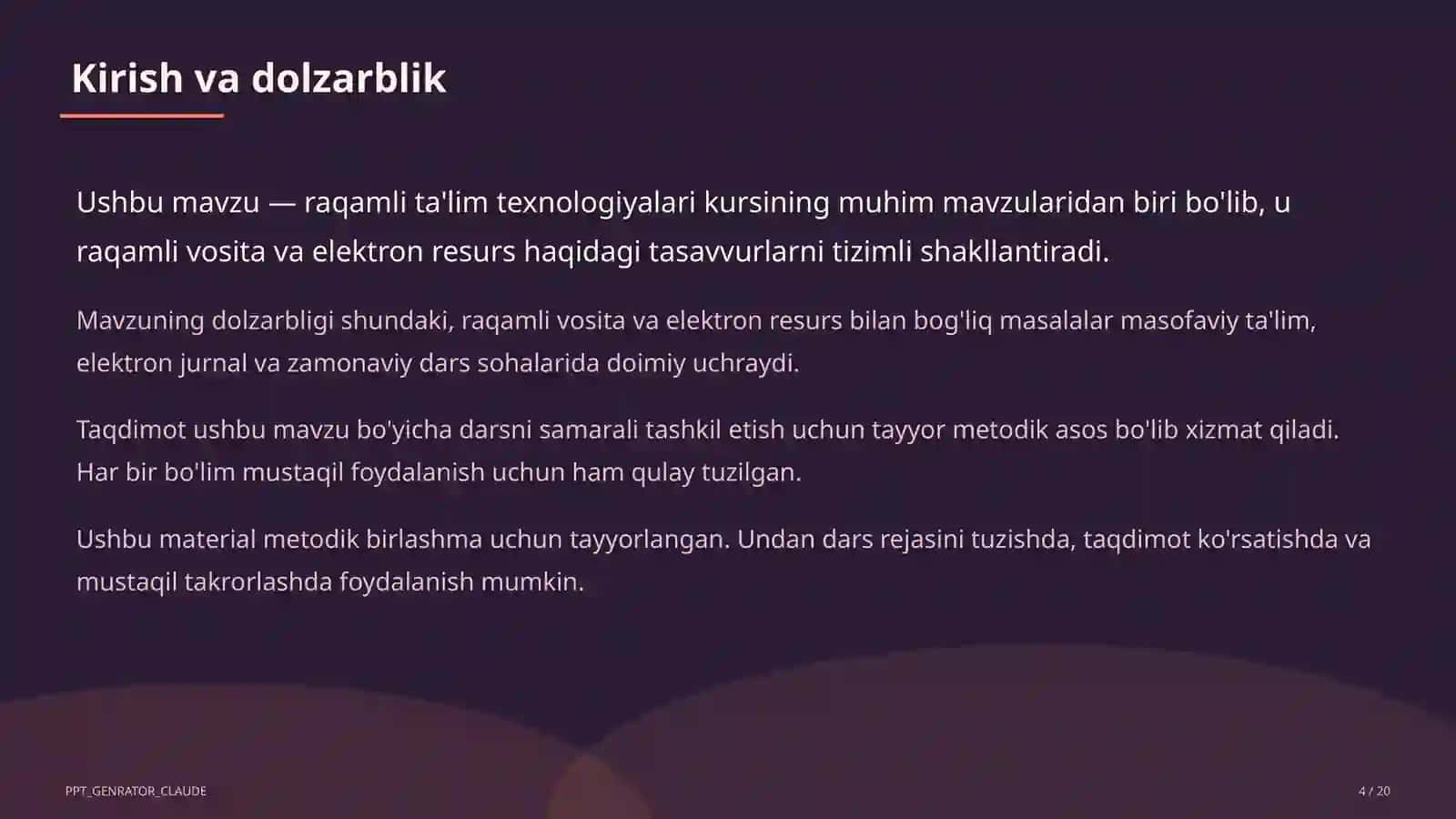 Kirish va dolzarblik

Ushbu mavzu — raqamli ta'lim texnologiyalari kursining muhim mavzularidan biri bo'lib, u raqamli vosita va elektron resurs haqidagi tasavvurlarni tizimli shakllantiradi.

Mavzuning dolzarbligi shundaki, raqamli vosita va elektron resurs bilan bog'liq masalalar masofaviy ta'lim, elektron jurnal va zamonaviy dars sohalarida doimiy uchraydi.

Taqdimot ushbu mavzu bo'yicha darsni samarali tashkil etish uchun tayyor metodik asos bo'lib xizmat qiladi. Har bir bo'lim mustaqil foydalanish uchun ham qulay tuzilgan.

Ushbu material metodik birlashma uchun tayyorlangan. Undan dars rejasini tuzishda, taqdimot ko'rsatishda va mustaqil takrorlashda foydalanish mumkin.

PPT_GENRATOR_CLAUDE

4 / 20